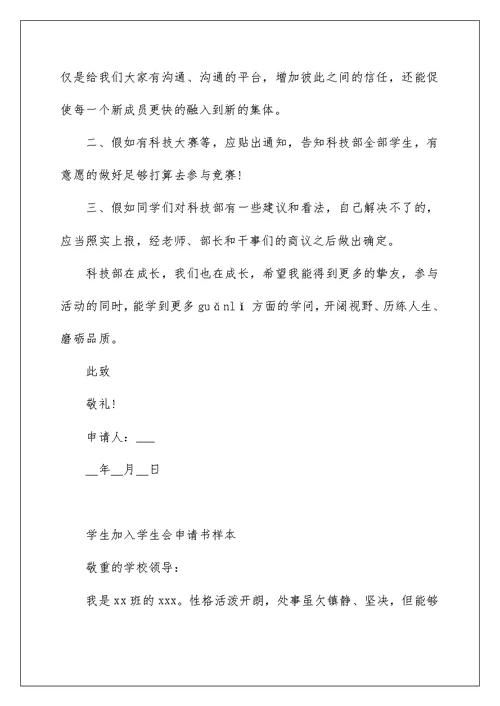 仅是给我们大家有沟通、沟通的平台，增加彼此之间的信任，还能促使每一个新成员更快的融入到新的集体。

二、假如有科技大赛等，应贴出通知，告知科技部全部学生，有意愿的做好足够打算去参与竞赛！

三、假如同学们对科技部有一些建议和看法，自己解决不了的，应当照实上报，经老师、部长和干事们的商议之后做出确定。

科技部在成长，我们也在成长，希望我能得到更多的挚友，参与活动的同时，能学到更多 guǎnlǐ 方面的学问，开阔视野、历练人生、磨砺品质。

此致

敬礼！

申请人：___

__年__月__日

学生加入学生会申请书样本

敬重的学校领导：

我是 xx 班的 xxx。性格活泼开朗，处事虽欠镇静、坚决，但能够